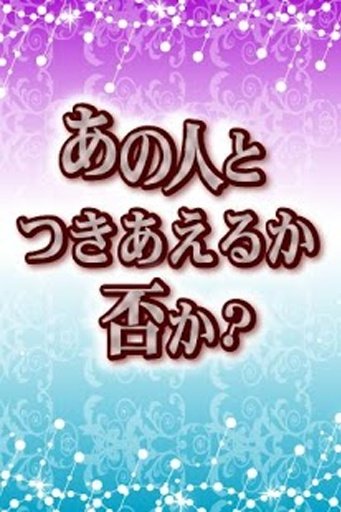 あの人と
つきあえるか
否か?